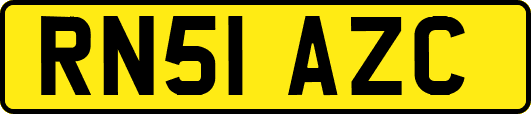 RN51 AZC